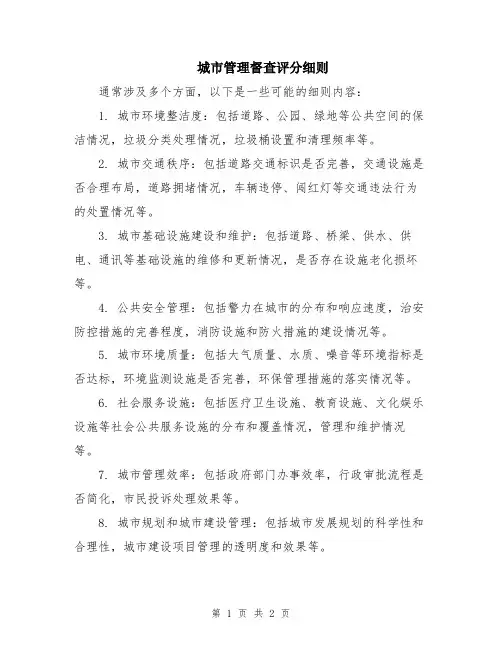 城市管理督查评分细则

通常涉及多个方面，以下是一些可能的细则内容：

1. 城市环境整洁度：包括道路、公园、绿地等公共空间的保洁情况，垃圾分类处理情况，垃圾桶设置和清理频率等。

2. 城市交通秩序：包括道路交通标识是否完善，交通设施是否合理布局，道路拥堵情况，车辆违停、闯红灯等交通违法行为的处置情况等。

3. 城市基础设施建设和维护：包括道路、桥梁、供水、供电、通讯等基础设施的维修和更新情况，是否存在设施老化损坏等。

4. 公共安全管理：包括警力在城市的分布和响应速度，治安防控措施的完善程度，消防设施和防火措施的建设情况等。

5. 城市环境质量：包括大气质量、水质、噪音等环境指标是否达标，环境监测设施是否完善，环保管理措施的落实情况等。

6. 社会服务设施：包括医疗卫生设施、教育设施、文化娱乐设施等社会公共服务设施的分布和覆盖情况，管理和维护情况等。

7. 城市管理效率：包括政府部门办事效率，行政审批流程是否简化，市民投诉处理效果等。

8. 城市规划和城市建设管理：包括城市发展规划的科学性和合理性，城市建设项目管理的透明度和效果等。

第 1 页 共 2 页